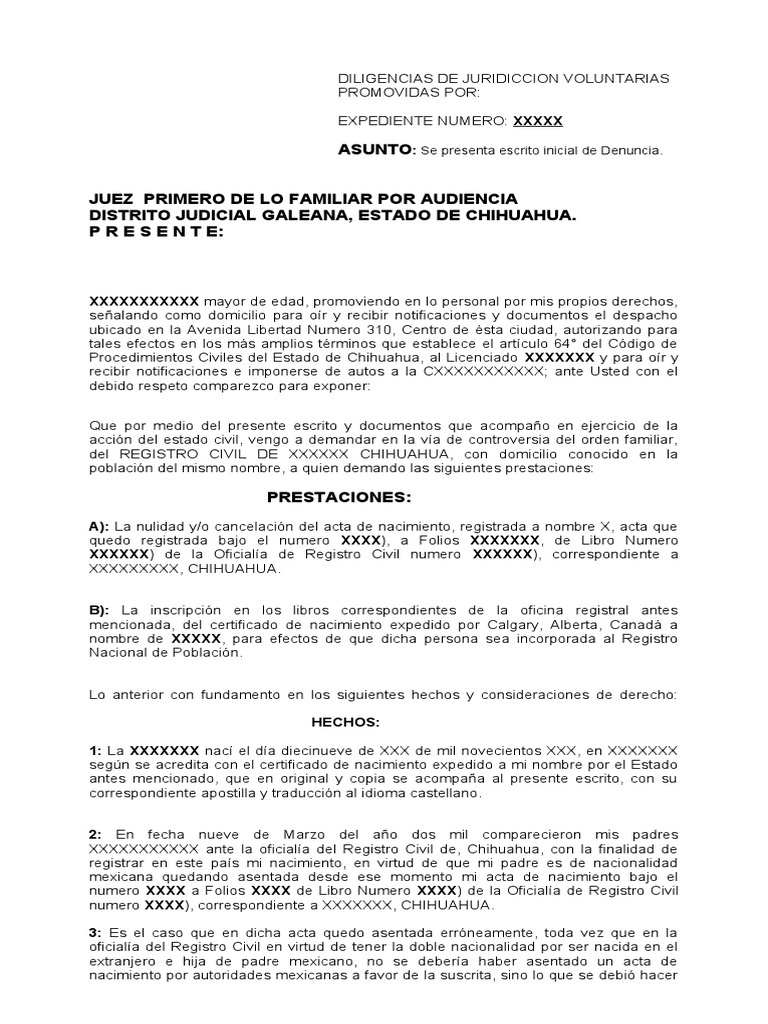 DILIGENCIAS DE JURIDICCION VOLUNTARIAS PROMOVIDAS POR:

EXPEDIENTE NUMERO: XXXXX

ASUNTO: Se presenta escrito inicial de Denuncia.

JUEZ PRIMERO DE LO FAMILIAR POR AUDIENCIA
DISTRITO JUDICIAL GALEANA, ESTADO DE CHIHUAHUA.
P R E S E N T E:

XXXXXXXXXXX mayor de edad, promoviendo en lo personal por mis propios derechos, señalando como domicilio para oír y recibir notificaciones y documentos el despacho ubicado en la Avenida Libertad Numero 310, Centro de ésta ciudad, autorizando para tales efectos en los más amplios términos que establece el artículo 64° del Código de Procedimientos Civiles del Estado de Chihuahua, al Licenciado XXXXXXX y para oír y recibir notificaciones e imponerse de autos a la CXXXXXXXXXXX; ante Usted con el debido respeto comparezco para exponer:

Que por medio del presente escrito y documentos que acompaño en ejercicio de la acción del estado civil, vengo a demandar en la vía de controversia del orden familiar, del REGISTRO CIVIL DE XXXXXX CHIHUAHUA, con domicilio conocido en la población del mismo nombre, a quien demando las siguientes prestaciones:

PRESTACIONES:

A): La nulidad y/o cancelación del acta de nacimiento, registrada a nombre X, acta que quedo registrada bajo el numero XXXX), a Folios XXXXXXX, de Libro Numero XXXXXX) de la Oficialía de Registro Civil numero XXXXXX), correspondiente a XXXXXXXXX, CHIHUAHUA.

B): La inscripción en los libros correspondientes de la oficina registral antes mencionada, del certificado de nacimiento expedido por Calgary, Alberta, Canadá a nombre de XXXXX, para efectos de que dicha persona sea incorporada al Registro Nacional de Población.

Lo anterior con fundamento en los siguientes hechos y consideraciones de derecho:

HECHOS:

1: La XXXXXXX nací el día diecinueve de XXX de mil novecientos XXX, en XXXXXXX según se acredita con el certificado de nacimiento expedido a mi nombre por el Estado antes mencionado, que en original y copia se acompaña al presente escrito, con su correspondiente apostilla y traducción al idioma castellano.

2: En fecha nueve de Marzo del año dos mil comparecieron mis padres XXXXXXXXXXX ante la oficialía del Registro Civil de, Chihuahua, con la finalidad de registrar en este país mi nacimiento, en virtud de que mi padre es de nacionalidad mexicana quedando asentada desde ese momento mi acta de nacimiento bajo el numero XXXX a Folios XXXX de Libro Numero XXXX) de la Oficialía de Registro Civil numero XXXX), correspondiente a XXXXXXX, CHIHUAHUA.

3: Es el caso que en dicha acta quedo asentada erróneamente, toda vez que en la oficialía del Registro Civil en virtud de tener la doble nacionalidad por ser nacida en el extranjero e hija de padre mexicano, no se debería haber asentado un acta de nacimiento por autoridades mexicanas a favor de la suscrita, sino lo que se debió hacer